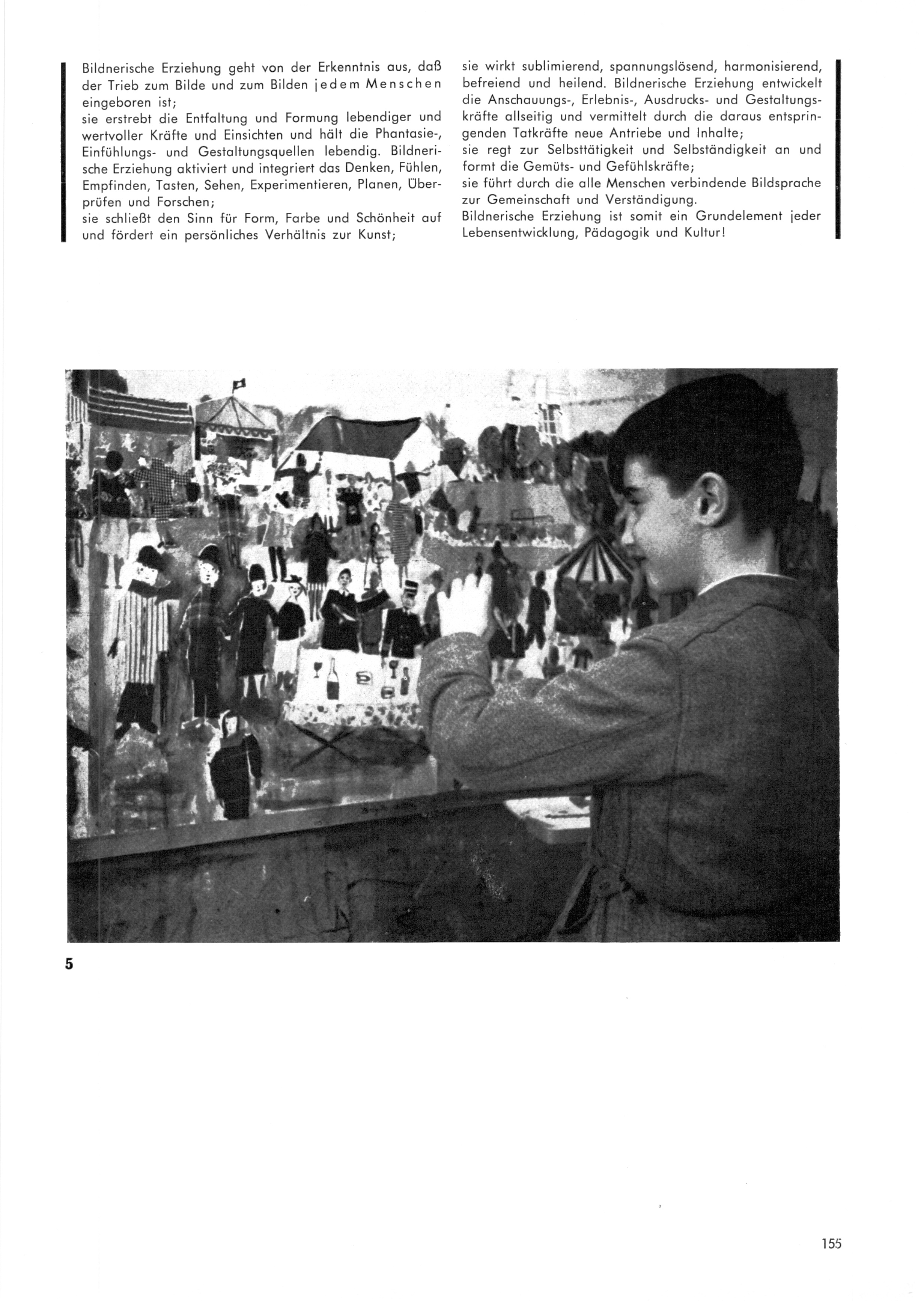 Bildnerische Erziehung geht von der Erkenntnis aus, daß der Trieb zum Bilde und zum Bilden jedem Menschen eingeboren ist;
sie erstrebt die Entfaltung und Formung lebendiger und wertvoller Kräfte und Einsichten und hält die Phantasie-, Einfühlungs- und Gestaltungsquellen lebendig. Bildnerische Erziehung aktiviert und integriert das Denken, Fühlen, Empfinden, Tasten, Sehen, Experimentieren, Planen, Überprüfen und Forschen;
sie schließt den Sinn für Form, Farbe und Schönheit auf und fördert ein persönliches Verhältnis zur Kunst;

sie wirkt sublimierend, spannungslösend, harmonisierend, befreiend und heilend. Bildnerische Erziehung entwickelt die Anschauungs-, Erlebnis-, Ausdrucks- und Gestaltungskräfte allseitig und vermittelt durch die daraus entspringenden Tatkräfte neue Antriebe und Inhalte;
sie regt zur Selbsttätigkeit und Selbständigkeit an und formt die Gemüts- und Gefühlskräfte;
sie führt durch die alle Menschen verbindende Bildsprache zur Gemeinschaft und Verständigung.
Bildnerische Erziehung ist somit ein Grundelement jeder Lebensentwicklung, Pädagogik und Kultur!

5

155